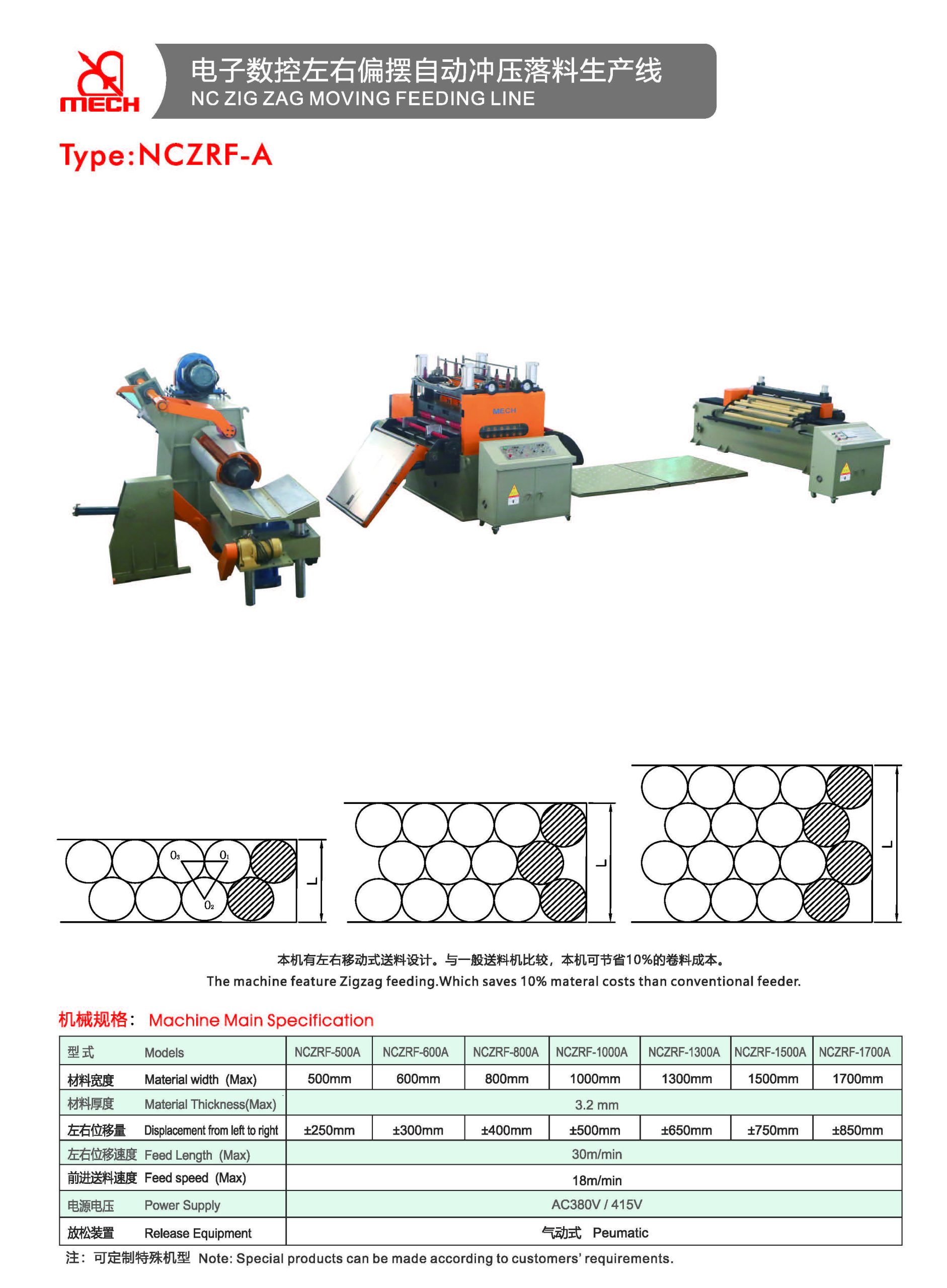 MECH

电子数控左右偏摆自动冲压落料生产线
NC ZIG ZAG MOVING FEEDING LINE

Type:NCZRF-A

MECH

$O_3$ $O_1$ $O_2$ L

L

L

本机有左右移动式送料设计。与一般送料机比较，本机可节省10%的卷料成本。
The machine feature Zigzag feeding.Which saves 10% materal costs than conventional feeder.

机械规格: Machine Main Specification

| 型式 Models | NCZRF-500A | NCZRF-600A | NCZRF-800A | NCZRF-1000A | NCZRF-1300A | NCZRF-1500A | NCZRF-1700A |
|---|---|---|---|---|---|---|---|
| 材料宽度 Material width (Max) | 500mm | 600mm | 800mm | 1000mm | 1300mm | 1500mm | 1700mm |
| 材料厚度 Material Thickness(Max) | 3.2 mm | | | | | | |
| 左右位移量 Displacement from left to right | ±250mm | ±300mm | ±400mm | ±500mm | ±650mm | ±750mm | ±850mm |
| 左右位移速度 Feed Length (Max) | 30m/min | | | | | | |
| 前进送料速度 Feed speed (Max) | 18m/min | | | | | | |
| 电源电压 Power Supply | AC380V / 415V | | | | | | |
| 放松装置 Release Equipment | 气动式 Peumatic | | | | | | |

注：可定制特殊机型 Note: Special products can be made according to customers' requirements.